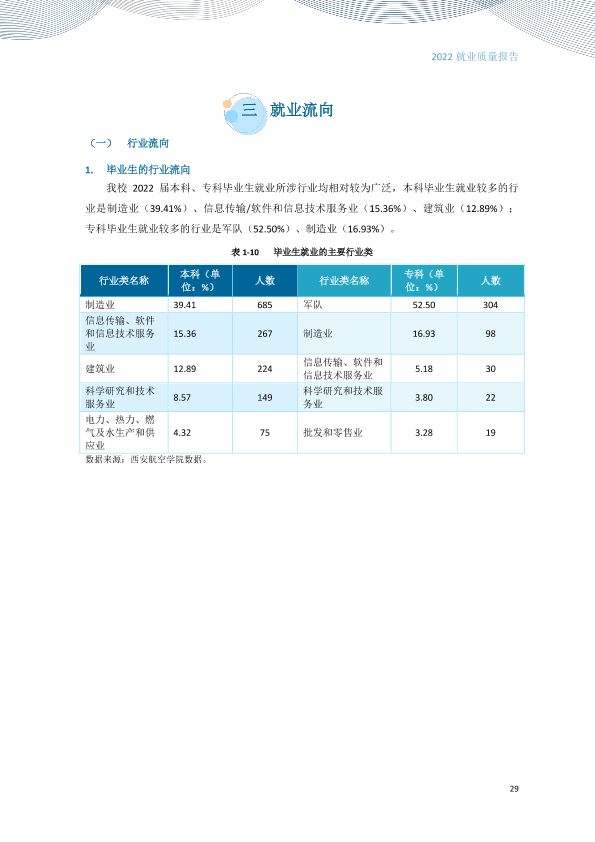 2022就业质量报告

三 就业流向

（一） 行业流向

1. 毕业生的行业流向

我校2022届本科、专科毕业生就业所涉行业均相对较为广泛，本科毕业生就业较多的行业是制造业（39.41%）、信息传输/软件和信息技术服务业（15.36%）、建筑业（12.89%）；专科毕业生就业较多的行业是军队（52.50%）、制造业（16.93%）。

表1-10 毕业生就业的主要行业类

| 行业类名称 | 本科（单位：%） | 人数 | 行业类名称 | 专科（单位：%） | 人数 |
|---|---|---|---|---|---|
| 制造业 | 39.41 | 685 | 军队 | 52.50 | 304 |
| 信息传输、软件和信息技术服务业 | 15.36 | 267 | 制造业 | 16.93 | 98 |
| 建筑业 | 12.89 | 224 | 信息传输、软件和信息技术服务业 | 5.18 | 30 |
| 科学研究和技术服务业 | 8.57 | 149 | 科学研究和技术服务业 | 3.80 | 22 |
| 电力、热力、燃气及水生产和供应业 | 4.32 | 75 | 批发和零售业 | 3.28 | 19 |

数据来源：西安航空学院数据。

29